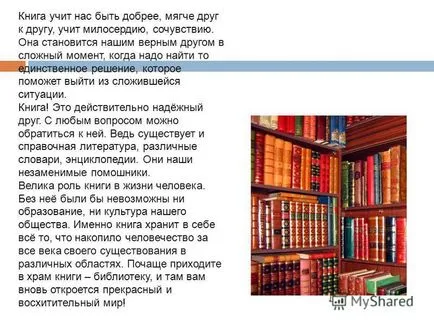 Книга учит нас быть добрее, мягче друг к другу, учит милосердию, сочувствию. Она становится нашим верным другом в сложный момент, когда надо найти то единственное решение, которое поможет выйти из сложившейся ситуации.
Книга! Это действительно надёжный друг. С любым вопросом можно обратиться к ней. Ведь существует и справочная литература, различные словари, энциклопедии. Они наши незаменимые помошники.
Велика роль книги в жизни человека. Без неё были бы невозможны ни образование, ни культура нашего общества. Именно книга хранит в себе всё то, что накопило человечество за все века своего существования в различных областях. Почаще приходите в храм книги – библиотеку, и там вам вновь откроется прекрасный и восхитительный мир!

MyShared